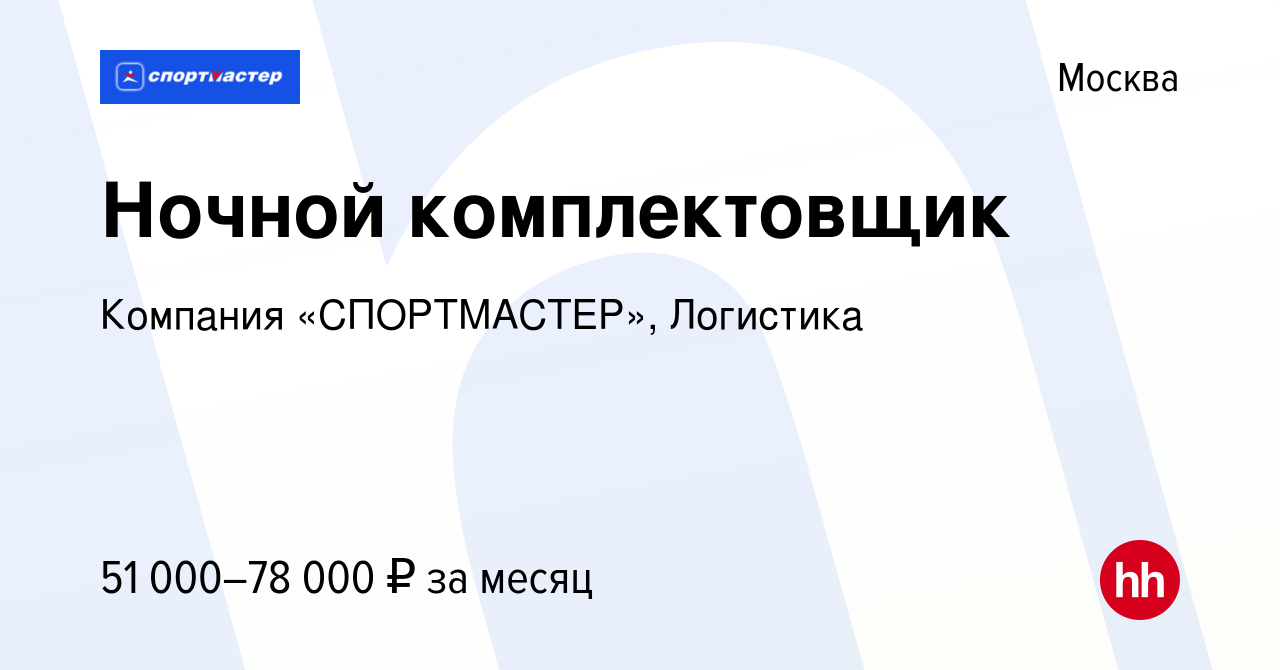 спортмастер

Москва

Ночной комплектовщик

Компания «СПОРТМАСТЕР», Логистика

51 000–78 000 ₽ за месяц

hh